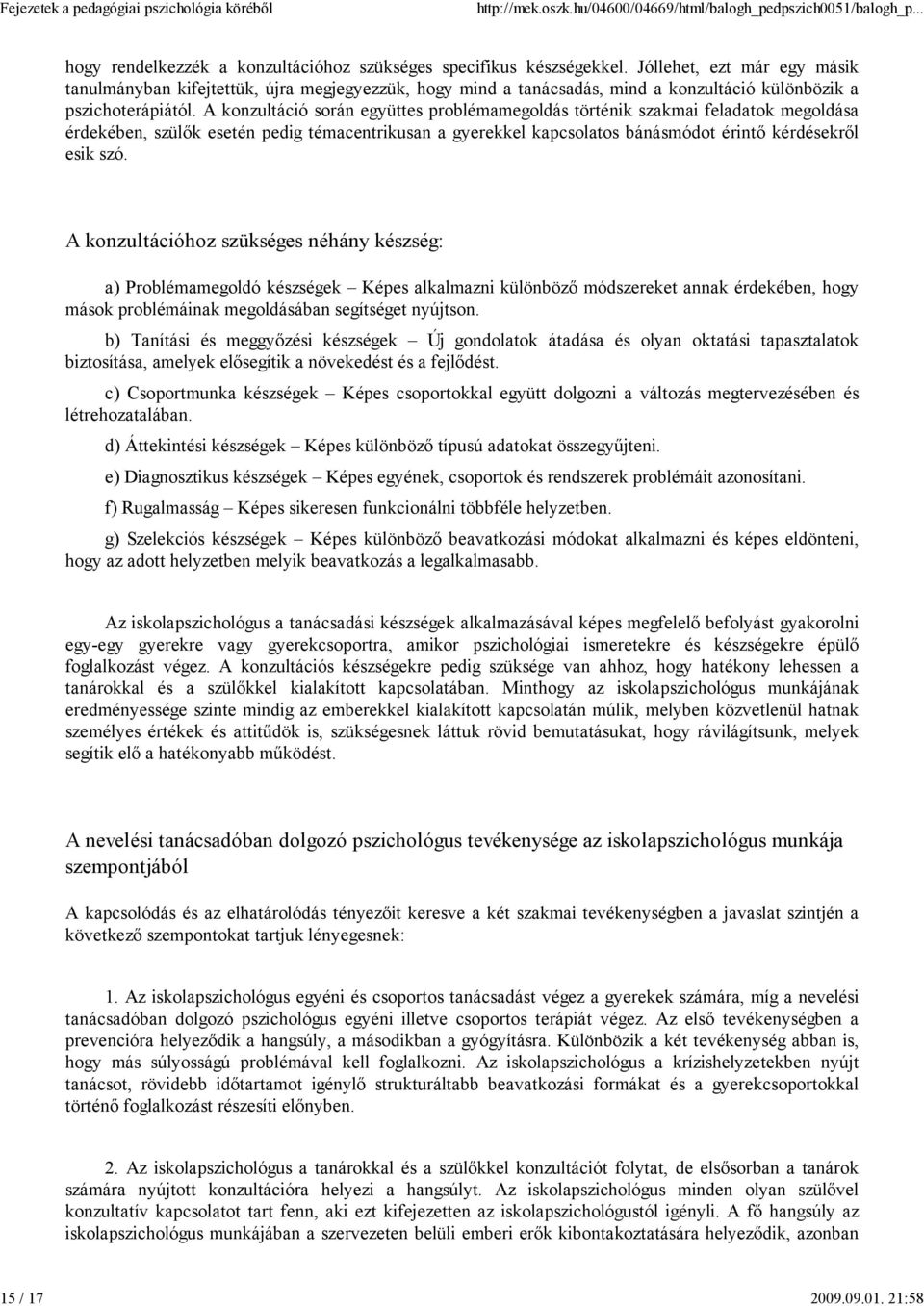 Fejezetek a pedagógiai pszichológia köréből http://mek.oszk.hu/04600/04669/html/balogh_pedpszich0051/balogh_p...

hogy rendelkezzék a konzultációhoz szükséges specifikus készségekkel. Jóllehet, ezt már egy másik tanulmányban kifejtettük, újra megjegyezzük, hogy mind a tanácsadás, mind a konzultáció különbözik a pszichoterápiától. A konzultáció során együttes problémamegoldás történik szakmai feladatok megoldása érdekében, szülők esetén pedig témacentrikusan a gyerekkel kapcsolatos bánásmódot érintő kérdésekről esik szó.

A konzultációhoz szükséges néhány készség:

a) Problémamegoldó készségek – Képes alkalmazni különböző módszereket annak érdekében, hogy mások problémáinak megoldásában segítséget nyújtson.

b) Tanítási és meggyőzési készségek – Új gondolatok átadása és olyan oktatási tapasztalatok biztosítása, amelyek elősegítik a növekedést és a fejlődést.

c) Csoportmunka készségek – Képes csoportokkal együtt dolgozni a változás megtervezésében és létrehozatalában.

d) Áttekintési készségek – Képes különböző típusú adatokat összegyűjteni.

e) Diagnosztikus készségek – Képes egyének, csoportok és rendszerek problémáit azonosítani.

f) Rugalmasság – Képes sikeresen funkcionálni többféle helyzetben.

g) Szelekciós készségek – Képes különböző beavatkozási módokat alkalmazni és képes eldönteni, hogy az adott helyzetben melyik beavatkozás a legalkalmasabb.

Az iskolapszichológus a tanácsadási készségek alkalmazásával képes megfelelő befolyást gyakorolni egy-egy gyerekre vagy gyerekcsoportra, amikor pszichológiai ismeretekre és készségekre épülő foglalkozást végez. A konzultációs készségekre pedig szüksége van ahhoz, hogy hatékony lehessen a tanárokkal és a szülőkkel kialakított kapcsolatában. Minthogy az iskolapszichológus munkájának eredményessége szinte mindig az emberekkel kialakított kapcsolatán múlik, melyben közvetlenül hatnak személyes értékek és attitűdök is, szükségesnek láttuk rövid bemutatásukat, hogy rávilágítsunk, melyek segítik elő a hatékonyabb működést.

A nevelési tanácsadóban dolgozó pszichológus tevékenysége az iskolapszichológus munkája szempontjából

A kapcsolódás és az elhatárolódás tényezőit keresve a két szakmai tevékenységben a javaslat szintjén a következő szempontokat tartjuk lényegesnek:

1. Az iskolapszichológus egyéni és csoportos tanácsadást végez a gyerekek számára, míg a nevelési tanácsadóban dolgozó pszichológus egyéni illetve csoportos terápiát végez. Az első tevékenységben a prevencióra helyeződik a hangsúly, a másodikban a gyógyításra. Különbözik a két tevékenység abban is, hogy más súlyosságú problémával kell foglalkozni. Az iskolapszichológus a krízishelyzetekben nyújt tanácsot, rövidebb időtartamot igénylő strukturáltabb beavatkozási formákat és a gyerekcsoportokkal történő foglalkozást részesíti előnyben.

2. Az iskolapszichológus a tanárokkal és a szülőkkel konzultációt folytat, de elsősorban a tanárok számára nyújtott konzultációra helyezi a hangsúlyt. Az iskolapszichológus minden olyan szülővel konzultatív kapcsolatot tart fenn, aki ezt kifejezetten az iskolapszichológustól igényli. A fő hangsúly az iskolapszichológus munkájában a szervezeten belüli emberi erők kibontakoztatására helyeződik, azonban

15 / 17 2009.09.01. 21:58